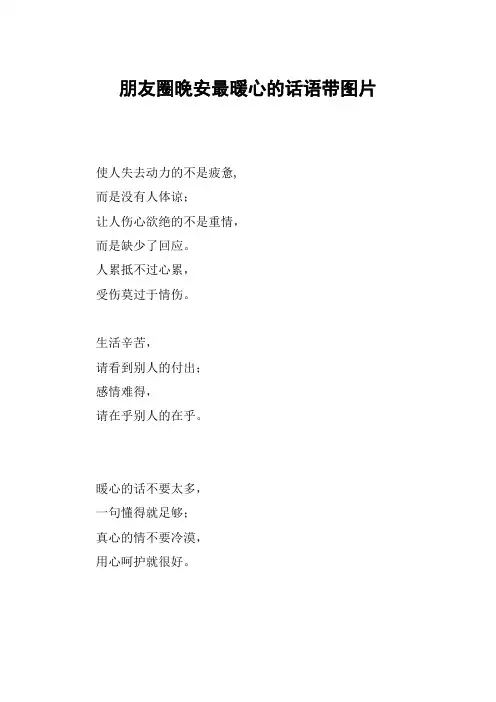 朋友圈晚安最暖心的话语带图片

使人失去动力的不是疲惫，
而是没有人体谅；
让人伤心欲绝的不是重情，
而是缺少了回应。
人累抵不过心累，
受伤莫过于情伤。

生活辛苦，
请看到别人的付出；
感情难得，
请在乎别人的在乎。

暖心的话不要太多，
一句懂得就足够；
真心的情不要冷漠，
用心呵护就很好。